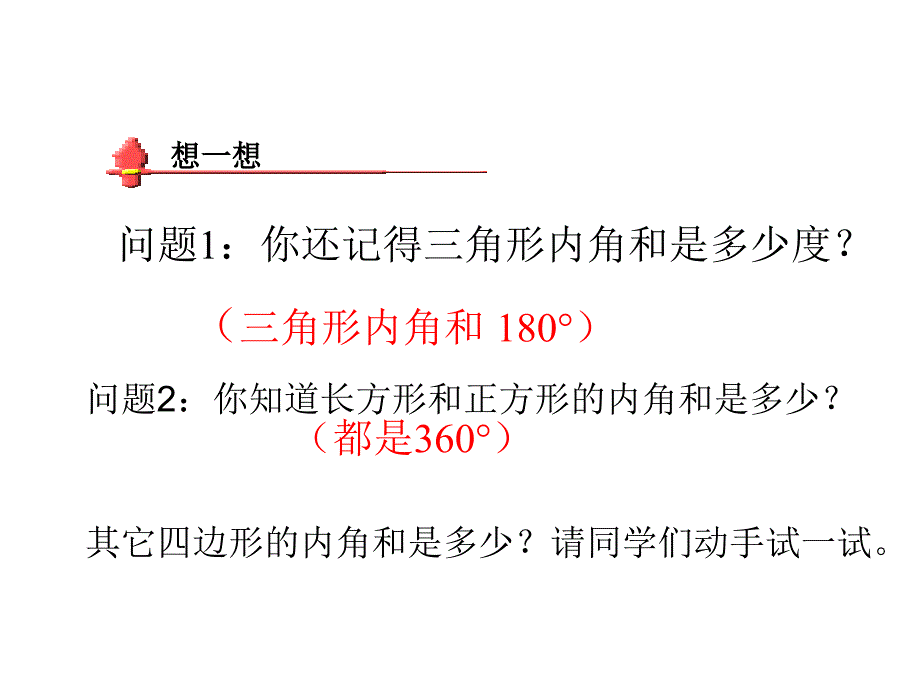 想一想

问题1：你还记得三角形内角和是多少度？

（三角形内角和 180°）

问题2：你知道长方形和正方形的内角和是多少？

（都是360°）

其它四边形的内角和是多少？请同学们动手试一试。